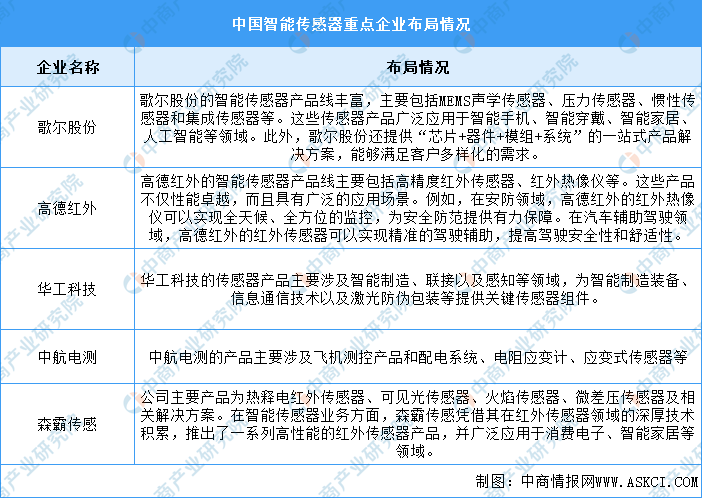 中国智能传感器重点企业布局情况

| 企业名称 | 布局情况 |
|---|---|
| 歌尔股份 | 歌尔股份的智能传感器产品线丰富，主要包括MEMS声学传感器、压力传感器、惯性传感器和集成传感器等。这些传感器产品广泛应用于智能手机、智能穿戴、智能家居、人工智能等领域。此外，歌尔股份还提供“芯片+器件+模组+系统”的一站式产品解决方案，能够满足客户多样化的需求。 |
| 高德红外 | 高德红外的智能传感器产品线主要包括高精度红外传感器、红外热像仪等。这些产品不仅性能卓越，而且具有广泛的应用场景。例如，在安防领域，高德红外的红外热像仪可以实现全天候、全方位的监控，为安全防范提供有力保障。在汽车辅助驾驶领域，高德红外的红外传感器可以实现精准的驾驶辅助，提高驾驶安全性和舒适性。 |
| 华工科技 | 华工科技的传感器产品主要涉及智能制造、联接以及感知等领域，为智能制造装备、信息通信技术以及激光防伪包装等提供关键传感器组件。 |
| 中航电测 | 中航电测的产品主要涉及飞机测控产品和配电系统、电阻应变计、应变式传感器等 |
| 森霸传感 | 公司主要产品为热释电红外传感器、可见光传感器、火焰传感器、微差压传感器及相关解决方案。在智能传感器业务方面，森霸传感凭借其在红外传感器领域的深厚技术积累，推出了一系列高性能的红外传感器产品，并广泛应用于消费电子、智能家居等领域。 |

制图：中商情报网WWW.ASKCI.COM

中商产业研究院